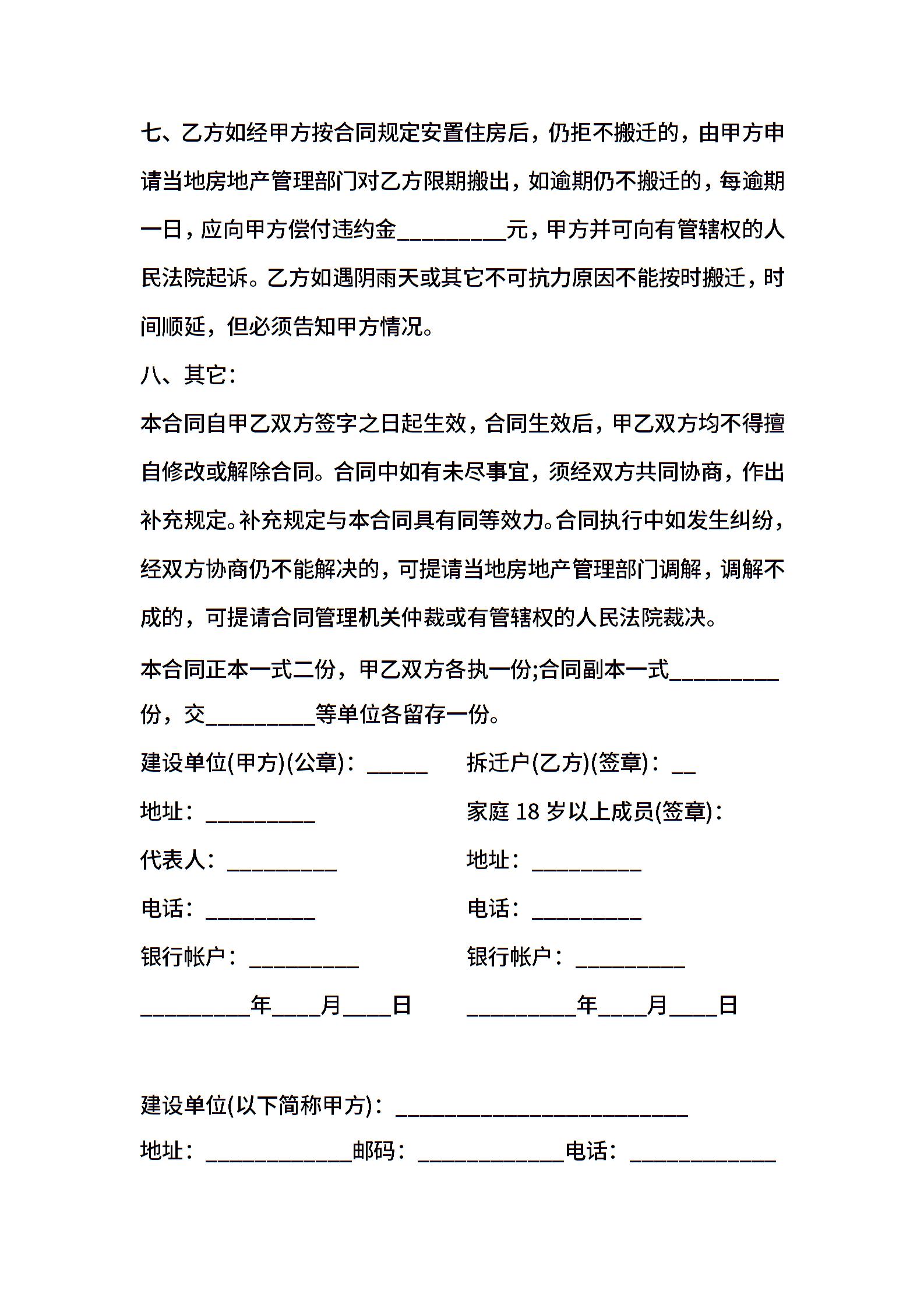 七、乙方如经甲方按合同规定安置住房后，仍拒不搬迁的，由甲方申请当地房地产管理部门对乙方限期搬出，如逾期仍不搬迁的，每逾期一日，应向甲方偿付违约金_________元，甲方并可向有管辖权的人民法院起诉。乙方如遇阴雨天或其它不可抗力原因不能按时搬迁，时间顺延，但必须告知甲方情况。

八、其它：

本合同自甲乙双方签字之日起生效，合同生效后，甲乙双方均不得擅自修改或解除合同。合同中如有未尽事宜，须经双方共同协商，作出补充规定。补充规定与本合同具有同等效力。合同执行中如发生纠纷，经双方协商仍不能解决的，可提请当地房地产管理部门调解，调解不成的，可提请合同管理机关仲裁或有管辖权的人民法院裁决。

本合同正本一式二份，甲乙双方各执一份;合同副本一式_________份，交_________等单位各留存一份。

建设单位(甲方)(公章)：_____

地址：_________

代表人：_________

电话：_________

银行帐户：_________

_________年____月____日

拆迁户(乙方)(签章)：__

家庭 18 岁以上成员(签章)：

地址：_________

电话：_________

银行帐户：_________

_________年____月____日

建设单位(以下简称甲方)：________________________

地址：____________邮码：____________电话：____________